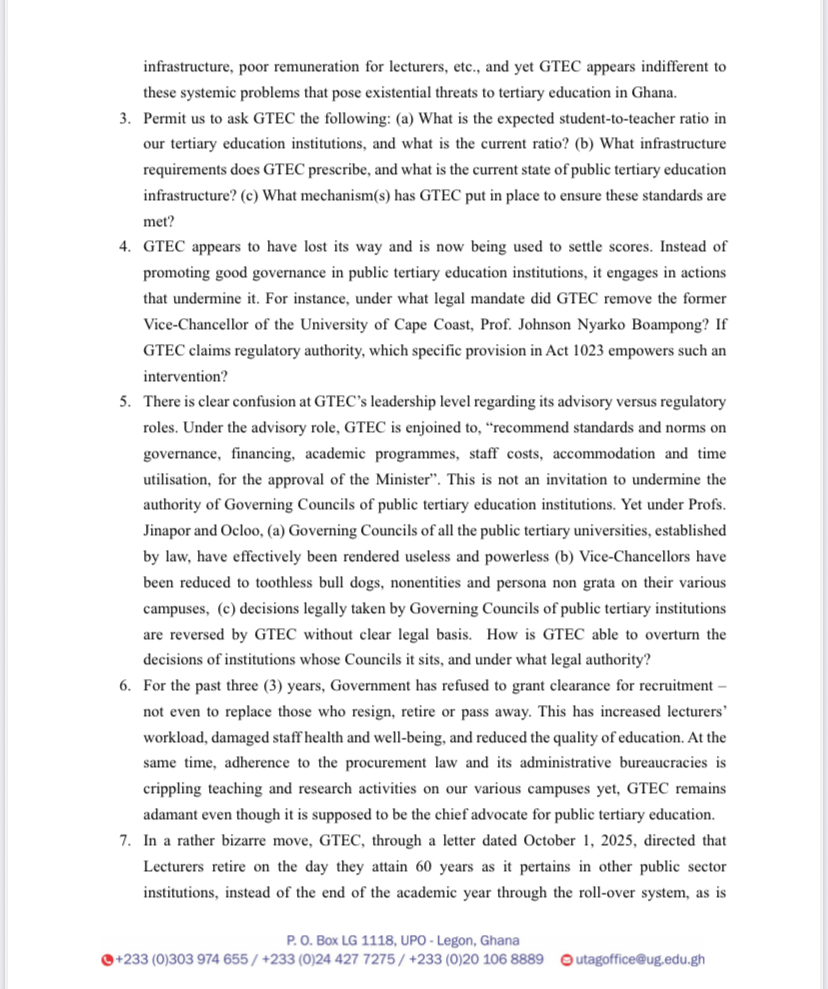 infrastructure, poor remuneration for lecturers, etc., and yet GTEC appears indifferent to these systemic problems that pose existential threats to tertiary education in Ghana.

3. Permit us to ask GTEC the following: (a) What is the expected student-to-teacher ratio in our tertiary education institutions, and what is the current ratio? (b) What infrastructure requirements does GTEC prescribe, and what is the current state of public tertiary education infrastructure? (c) What mechanism(s) has GTEC put in place to ensure these standards are met?

4. GTEC appears to have lost its way and is now being used to settle scores. Instead of promoting good governance in public tertiary education institutions, it engages in actions that undermine it. For instance, under what legal mandate did GTEC remove the former Vice-Chancellor of the University of Cape Coast, Prof. Johnson Nyarko Boampong? If GTEC claims regulatory authority, which specific provision in Act 1023 empowers such an intervention?

5. There is clear confusion at GTEC's leadership level regarding its advisory versus regulatory roles. Under the advisory role, GTEC is enjoined to, "recommend standards and norms on governance, financing, academic programmes, staff costs, accommodation and time utilisation, for the approval of the Minister". This is not an invitation to undermine the authority of Governing Councils of public tertiary education institutions. Yet under Profs. Jinapor and Ocloo, (a) Governing Councils of all the public tertiary universities, established by law, have effectively been rendered useless and powerless (b) Vice-Chancellors have been reduced to toothless bull dogs, nonentities and persona non grata on their various campuses, (c) decisions legally taken by Governing Councils of public tertiary institutions are reversed by GTEC without clear legal basis. How is GTEC able to overturn the decisions of institutions whose Councils it sits, and under what legal authority?

6. For the past three (3) years, Government has refused to grant clearance for recruitment – not even to replace those who resign, retire or pass away. This has increased lecturers' workload, damaged staff health and well-being, and reduced the quality of education. At the same time, adherence to the procurement law and its administrative bureaucracies is crippling teaching and research activities on our various campuses yet, GTEC remains adamant even though it is supposed to be the chief advocate for public tertiary education.

7. In a rather bizarre move, GTEC, through a letter dated October 1, 2025, directed that Lecturers retire on the day they attain 60 years as it pertains in other public sector institutions, instead of the end of the academic year through the roll-over system, as is

P. O. Box LG 1118, UPO - Legon, Ghana
+233 (0)303 974 655 / +233 (0)24 427 7275 / +233 (0)20 106 8889 utagoffice@ug.edu.gh